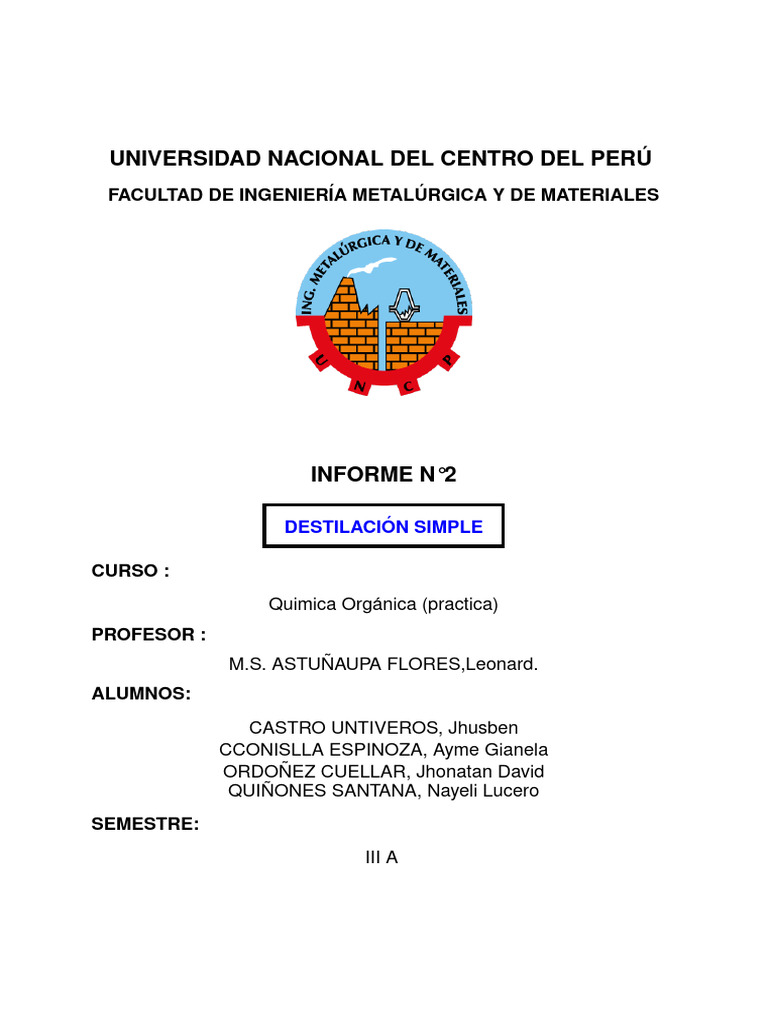 UNIVERSIDAD NACIONAL DEL CENTRO DEL PERÚ

FACULTAD DE INGENIERÍA METALÚRGICA Y DE MATERIALES

ING. METALÚRGICA Y DE MATERIALES

U N C P

INFORME N°2

DESTILACIÓN SIMPLE

CURSO :

Quimica Orgánica (practica)

PROFESOR :

M.S. ASTUÑAUPA FLORES,Leonard.

ALUMNOS:

CASTRO UNTIVEROS, Jhusben
CCONISLLA ESPINOZA, Ayme Gianela
ORDOÑEZ CUELLAR, Jhonatan David
QUIÑONES SANTANA, Nayeli Lucero

SEMESTRE:

III A